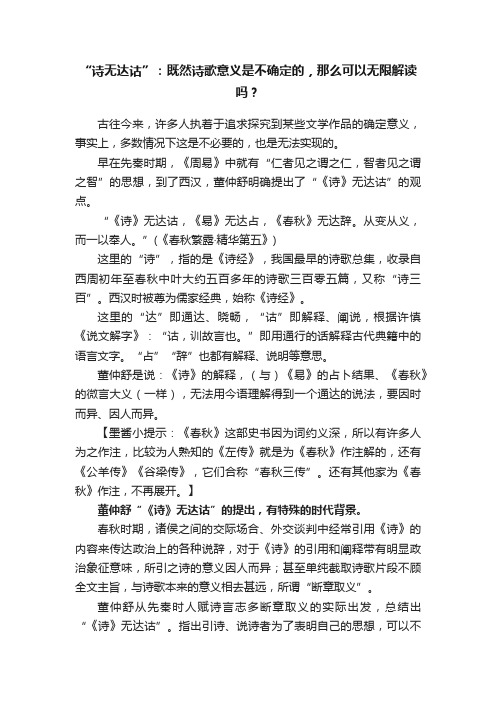 “诗无达诂”：既然诗歌意义是不确定的，那么可以无限解读吗？

古往今来，许多人执着于追求探究到某些文学作品的确定意义，事实上，多数情况下这是不必要的，也是无法实现的。

早在先秦时期，《周易》中就有“仁者见之谓之仁，智者见之谓之智”的思想，到了西汉，董仲舒明确提出了“《诗》无达诂”的观点。

“《诗》无达诂，《易》无达占，《春秋》无达辞。从变从义，而一以奉人。”（《春秋繁露·精华第五》）

这里的“诗”，指的是《诗经》，我国最早的诗歌总集，收录自西周初年至春秋中叶大约五百多年的诗歌三百零五篇，又称“诗三百”。西汉时被尊为儒家经典，始称《诗经》。

这里的“达”即通达、晓畅，“诂”即解释、阐说，根据许慎《说文解字》：“诂，训故言也。”即用通行的话解释古代典籍中的语言文字。“占”“辞”也都有解释、说明等意思。

董仲舒是说：《诗》的解释，（与）《易》的占卜结果、《春秋》的微言大义（一样），无法用今语理解得到一个通达的说法，要因时而异、因人而异。

【墨酱小提示：《春秋》这部史书因为词约义深，所以有许多人为之作注，比较为人熟知的《左传》就是为《春秋》作注解的，还有《公羊传》《谷梁传》，它们合称“春秋三传”。还有其他家为《春秋》作注，不再展开。】

董仲舒“《诗》无达诂”的提出，有特殊的时代背景。

春秋时期，诸侯之间的交际场合、外交谈判中经常引用《诗》的内容来传达政治上的各种说辞，对于《诗》的引用和阐释带有明显政治象征意味，所引之诗的意义因人而异；甚至单纯截取诗歌片段不顾全文主旨，与诗歌本来的意义相去甚远，所谓“断章取义”。

董仲舒从先秦时人赋诗言志多断章取义的实际出发，总结出“《诗》无达诂”。指出引诗、说诗者为了表明自己的思想，可以不